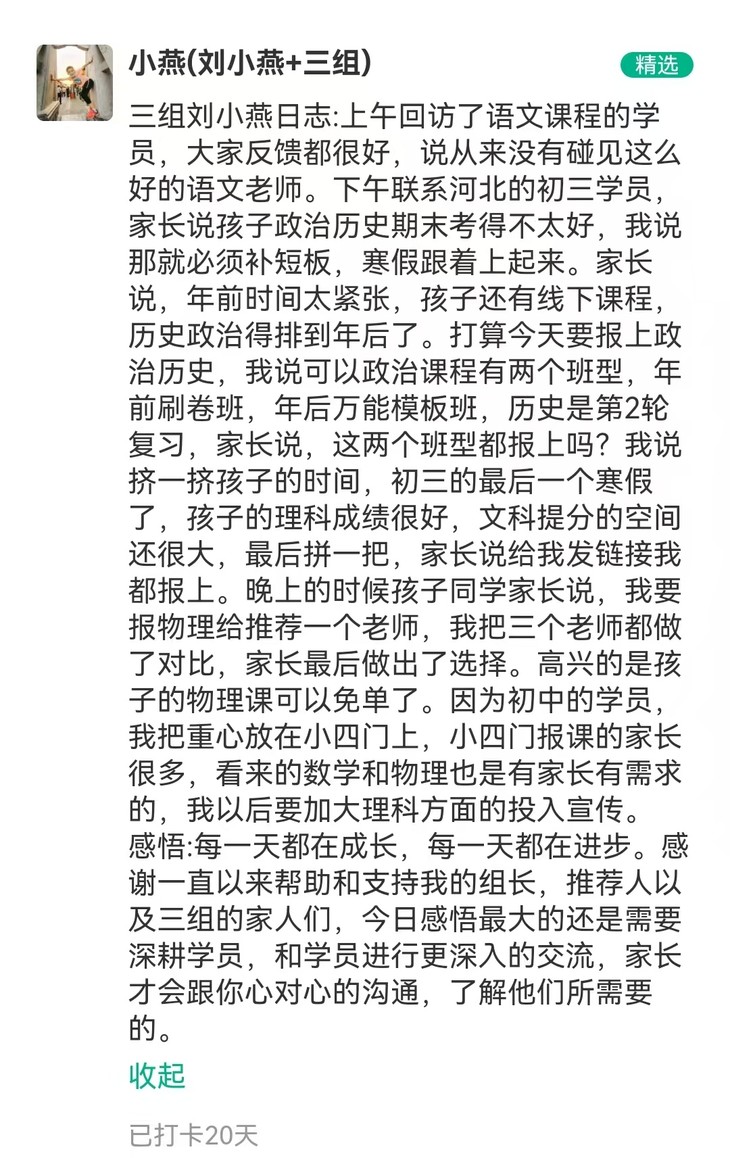 小燕(刘小燕+三组)

精选

三组刘小燕日志:上午回访了语文课程的学员，大家反馈都很好，说从来没有碰见这么好的语文老师。下午联系河北的初三学员，家长说孩子政治历史期末考得不太好，我说那就必须补短板，寒假跟着上起来。家长说，年前时间太紧张，孩子还有线下课程，历史政治得排到年后了。打算今天要报上政治历史，我说可以政治课程有两个班型，年前刷卷班，年后万能模板班，历史是第2轮复习，家长说，这两个班型都报上吗？我说挤一挤孩子的时间，初三的最后一个寒假了，孩子的理科成绩很好，文科提分的空间还很大，最后拼一把，家长说给我发链接我都报上。晚上的时候孩子同学家长说，我要报物理给推荐一个老师，我把三个老师都做了对比，家长最后做出了选择。高兴的是孩子的物理课可以免单了。因为初中的学员，我把重心放在小四门上，小四门报课的家长很多，看来的数学和物理也是有家长有需求的，我以后要加大理科方面的投入宣传。
感悟:每一天都在成长，每一天都在进步。感谢一直以来帮助和支持我的组长，推荐人以及三组的家人们，今日感悟最大的还是需要深耕学员，和学员进行更深入的交流，家长才会跟你心对心的沟通，了解他们所需要的。

收起

已打卡20天